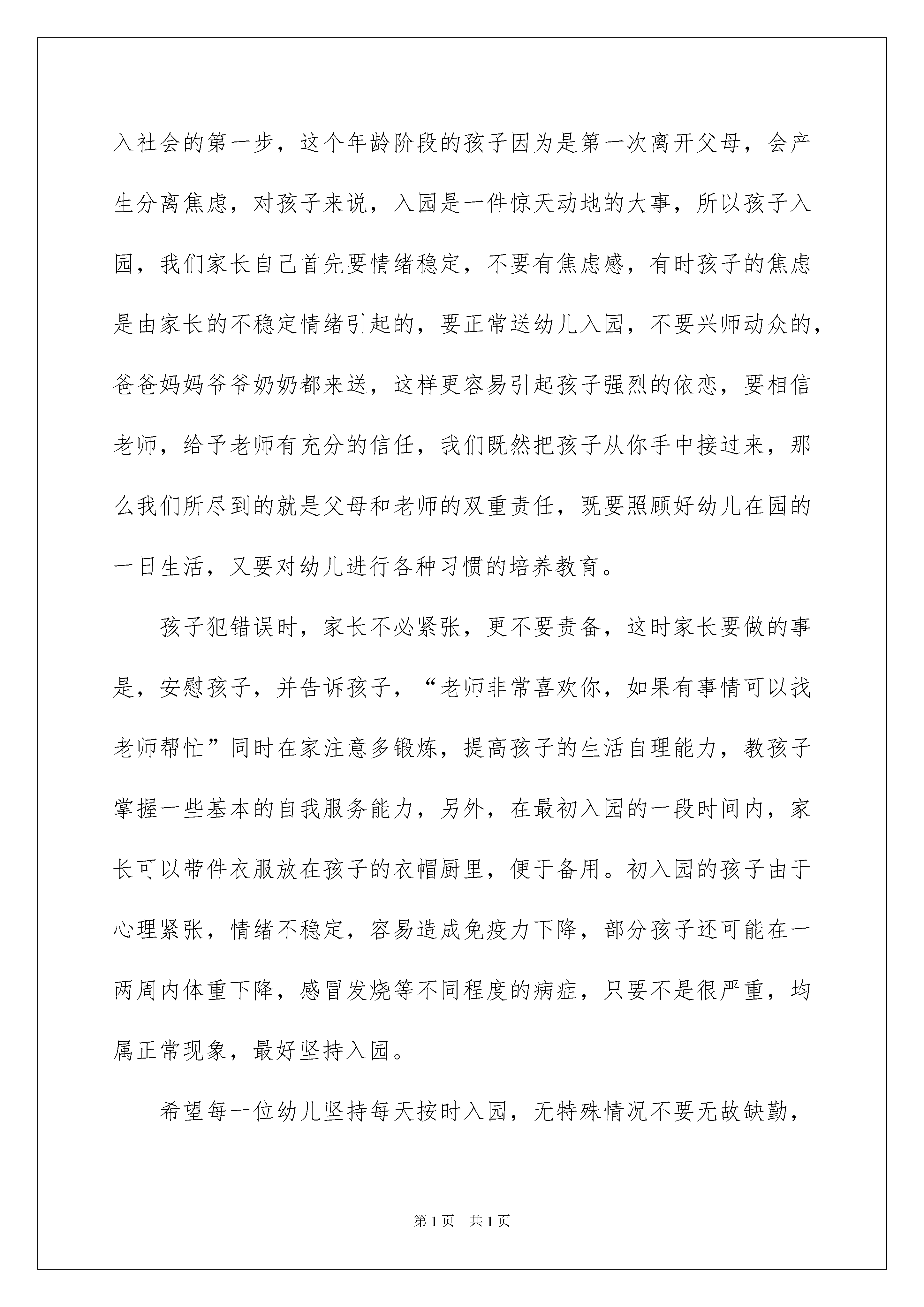 入社会的第一步，这个年龄阶段的孩子因为是第一次离开父母，会产生分离焦虑，对孩子来说，入园是一件惊天动地的大事，所以孩子入园，我们家长自己首先要情绪稳定，不要有焦虑感，有时孩子的焦虑是由家长的不稳定情绪引起的，要正常送幼儿入园，不要兴师动众的，爸爸妈妈爷爷奶奶都来送，这样更容易引起孩子强烈的依恋，要相信老师，给予老师有充分的信任，我们既然把孩子从你手中接过来，那么我们所尽到的就是父母和老师的双重责任，既要照顾好幼儿在园的一日生活，又要对幼儿进行各种习惯的培养教育。

孩子犯错误时，家长不必紧张，更不要责备，这时家长要做的事是，安慰孩子，并告诉孩子，“老师非常喜欢你，如果有事情可以找老师帮忙”同时在家注意多锻炼，提高孩子的生活自理能力，教孩子掌握一些基本的自我服务能力，另外，在最初入园的一段时间内，家长可以带件衣服放在孩子的衣帽厨里，便于备用。初入园的孩子由于心理紧张，情绪不稳定，容易造成免疫力下降，部分孩子还可能在一两周内体重下降，感冒发烧等不同程度的病症，只要不是很严重，均属正常现象，最好坚持入园。

希望每一位幼儿坚持每天按时入园，无特殊情况不要无故缺勤，

第1页 共1页